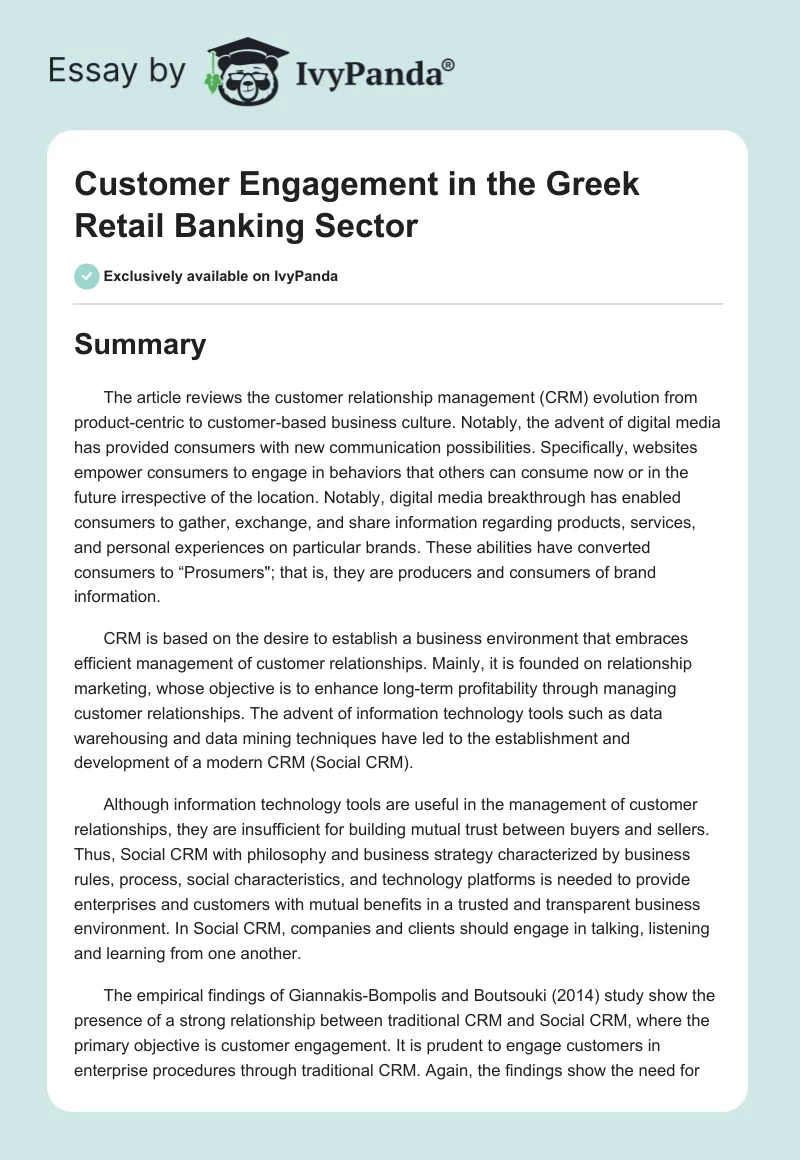 Essay by IvyPanda®

Customer Engagement in the Greek Retail Banking Sector

Exclusively available on IvyPanda

Summary

The article reviews the customer relationship management (CRM) evolution from product-centric to customer-based business culture. Notably, the advent of digital media has provided consumers with new communication possibilities. Specifically, websites empower consumers to engage in behaviors that others can consume now or in the future irrespective of the location. Notably, digital media breakthrough has enabled consumers to gather, exchange, and share information regarding products, services, and personal experiences on particular brands. These abilities have converted consumers to “Prosumers"; that is, they are producers and consumers of brand information.

CRM is based on the desire to establish a business environment that embraces efficient management of customer relationships. Mainly, it is founded on relationship marketing, whose objective is to enhance long-term profitability through managing customer relationships. The advent of information technology tools such as data warehousing and data mining techniques have led to the establishment and development of a modern CRM (Social CRM).

Although information technology tools are useful in the management of customer relationships, they are insufficient for building mutual trust between buyers and sellers. Thus, Social CRM with philosophy and business strategy characterized by business rules, process, social characteristics, and technology platforms is needed to provide enterprises and customers with mutual benefits in a trusted and transparent business environment. In Social CRM, companies and clients should engage in talking, listening and learning from one another.

The empirical findings of Giannakis-Bompolis and Boutsouki (2014) study show the presence of a strong relationship between traditional CRM and Social CRM, where the primary objective is customer engagement. It is prudent to engage customers in enterprise procedures through traditional CRM. Again, the findings show the need for